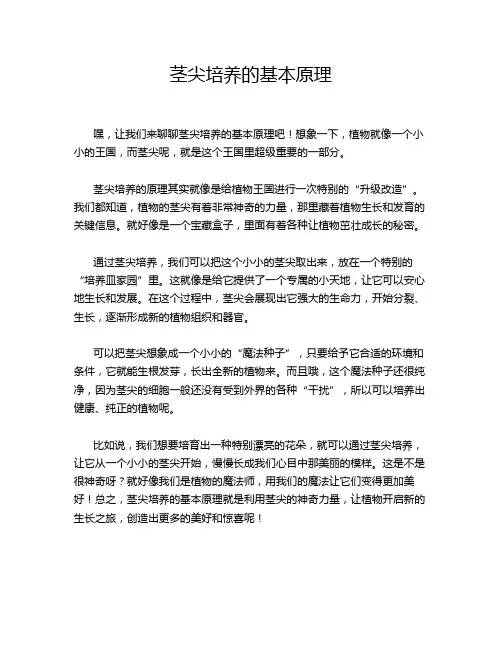 茎尖培养的基本原理

嘿，让我们来聊聊茎尖培养的基本原理吧！想象一下，植物就像一个小小的王国，而茎尖呢，就是这个王国里超级重要的一部分。

茎尖培养的原理其实就像是给植物王国进行一次特别的“升级改造”。我们都知道，植物的茎尖有着非常神奇的力量，那里藏着植物生长和发育的关键信息。就好像是一个宝藏盒子，里面有着各种让植物茁壮成长的秘密。

通过茎尖培养，我们可以把这个小小的茎尖取出来，放在一个特别的“培养皿家园”里。这就像是给它提供了一个专属的小天地，让它可以安心地生长和发展。在这个过程中，茎尖会展现出它强大的生命力，开始分裂、生长，逐渐形成新的植物组织和器官。

可以把茎尖想象成一个小小的“魔法种子”，只要给予它合适的环境和条件，它就能生根发芽，长出全新的植物来。而且哦，这个魔法种子还很纯净，因为茎尖的细胞一般还没有受到外界的各种“干扰”，所以可以培养出健康、纯正的植物呢。

比如说，我们想要培育出一种特别漂亮的花朵，就可以通过茎尖培养，让它从一个小小的茎尖开始，慢慢长成我们心目中那美丽的模样。这是不是很神奇呀？就好像我们是植物的魔法师，用我们的魔法让它们变得更加美好！总之，茎尖培养的基本原理就是利用茎尖的神奇力量，让植物开启新的生长之旅，创造出更多的美好和惊喜呢！